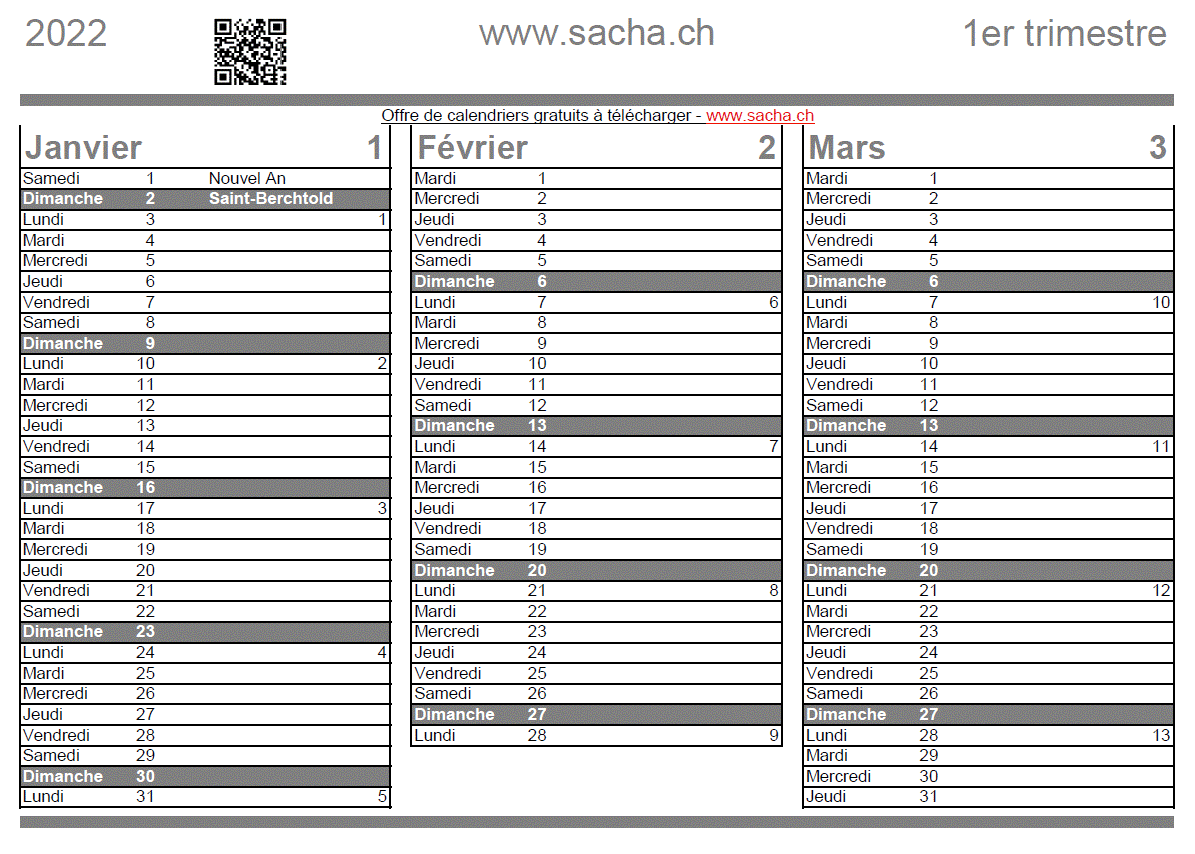 2022 www.sacha.ch 1er trimestre

Offre de calendriers gratuits à télécharger - www.sacha.ch

| Janvier | | | 1 |
|---|---|---|---|
| Samedi | 1 | Nouvel An | |
| Dimanche | 2 | Saint-Berchtold | |
| Lundi | 3 | | 1 |
| Mardi | 4 | | |
| Mercredi | 5 | | |
| Jeudi | 6 | | |
| Vendredi | 7 | | |
| Samedi | 8 | | |
| Dimanche | 9 | | |
| Lundi | 10 | | 2 |
| Mardi | 11 | | |
| Mercredi | 12 | | |
| Jeudi | 13 | | |
| Vendredi | 14 | | |
| Samedi | 15 | | |
| Dimanche | 16 | | |
| Lundi | 17 | | 3 |
| Mardi | 18 | | |
| Mercredi | 19 | | |
| Jeudi | 20 | | |
| Vendredi | 21 | | |
| Samedi | 22 | | |
| Dimanche | 23 | | |
| Lundi | 24 | | 4 |
| Mardi | 25 | | |
| Mercredi | 26 | | |
| Jeudi | 27 | | |
| Vendredi | 28 | | |
| Samedi | 29 | | |
| Dimanche | 30 | | |
| Lundi | 31 | | 5 |

| Février | | 2 |
|---|---|---|
| Mardi | 1 | |
| Mercredi | 2 | |
| Jeudi | 3 | |
| Vendredi | 4 | |
| Samedi | 5 | |
| Dimanche | 6 | |
| Lundi | 7 | 6 |
| Mardi | 8 | |
| Mercredi | 9 | |
| Jeudi | 10 | |
| Vendredi | 11 | |
| Samedi | 12 | |
| Dimanche | 13 | |
| Lundi | 14 | 7 |
| Mardi | 15 | |
| Mercredi | 16 | |
| Jeudi | 17 | |
| Vendredi | 18 | |
| Samedi | 19 | |
| Dimanche | 20 | |
| Lundi | 21 | 8 |
| Mardi | 22 | |
| Mercredi | 23 | |
| Jeudi | 24 | |
| Vendredi | 25 | |
| Samedi | 26 | |
| Dimanche | 27 | |
| Lundi | 28 | 9 |

| Mars | | 3 |
|---|---|---|
| Mardi | 1 | |
| Mercredi | 2 | |
| Jeudi | 3 | |
| Vendredi | 4 | |
| Samedi | 5 | |
| Dimanche | 6 | |
| Lundi | 7 | 10 |
| Mardi | 8 | |
| Mercredi | 9 | |
| Jeudi | 10 | |
| Vendredi | 11 | |
| Samedi | 12 | |
| Dimanche | 13 | |
| Lundi | 14 | 11 |
| Mardi | 15 | |
| Mercredi | 16 | |
| Jeudi | 17 | |
| Vendredi | 18 | |
| Samedi | 19 | |
| Dimanche | 20 | |
| Lundi | 21 | 12 |
| Mardi | 22 | |
| Mercredi | 23 | |
| Jeudi | 24 | |
| Vendredi | 25 | |
| Samedi | 26 | |
| Dimanche | 27 | |
| Lundi | 28 | 13 |
| Mardi | 29 | |
| Mercredi | 30 | |
| Jeudi | 31 | |